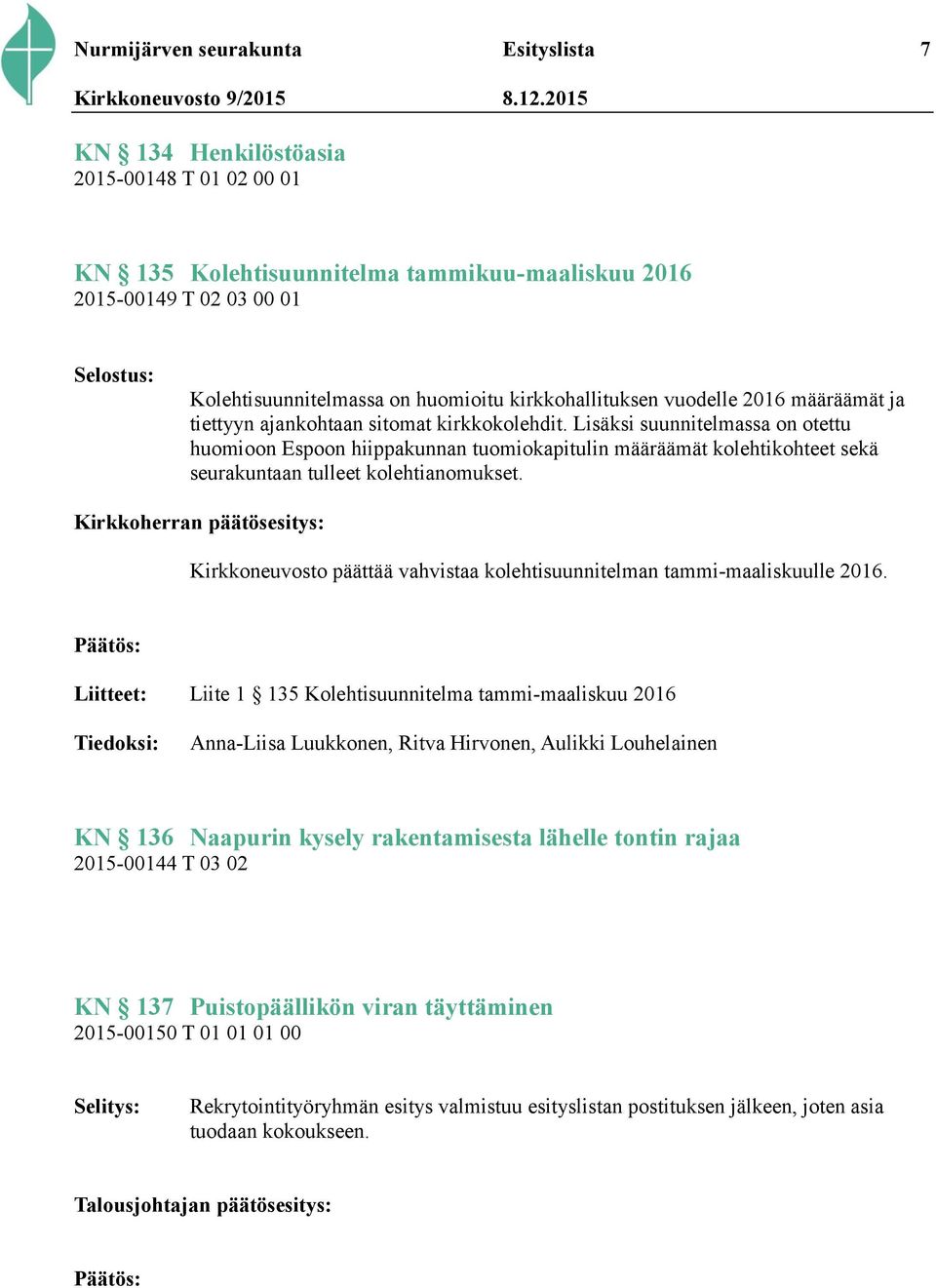 Nurmijärven seurakunta Esityslista 7

Kirkkoneuvosto 9/2015 8.12.2015

KN § 134 Henkilöstöasia
2015-00148 T 01 02 00 01

KN § 135 Kolehtisuunnitelma tammikuu-maaliskuu 2016
2015-00149 T 02 03 00 01

Selostus:

Kolehtisuunnitelmassa on huomioitu kirkkohallituksen vuodelle 2016 määräämät ja tiettyyn ajankohtaan sitomat kirkkokolehdit. Lisäksi suunnitelmassa on otettu huomioon Espoon hiippakunnan tuomiokapitulin määräämät kolehtikohteet sekä seurakuntaan tulleet kolehtianomukset.

Kirkkoherran päätösesitys:

Kirkkoneuvosto päättää vahvistaa kolehtisuunnitelman tammi-maaliskuulle 2016.

Päätös:

Liitteet: Liite 1 § 135 Kolehtisuunnitelma tammi-maaliskuu 2016

Tiedoksi: Anna-Liisa Luukkonen, Ritva Hirvonen, Aulikki Louhelainen

KN § 136 Naapurin kysely rakentamisesta lähelle tontin rajaa
2015-00144 T 03 02

KN § 137 Puistopäällikön viran täyttäminen
2015-00150 T 01 01 01 00

Selitys: Rekrytointityöryhmän esitys valmistuu esityslistan postituksen jälkeen, joten asia tuodaan kokoukseen.

Talousjohtajan päätösesitys:

Päätös: